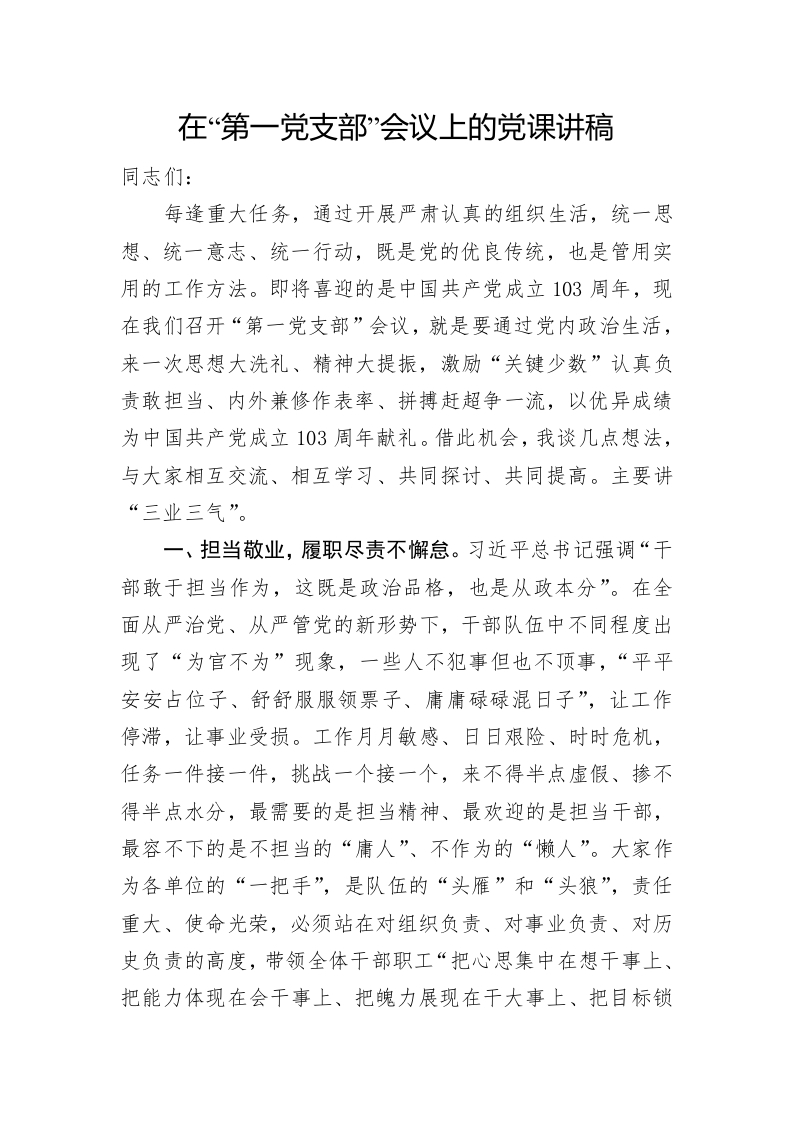 在“第一党支部”会议上的党课讲稿

同志们：

每逢重大任务，通过开展严肃认真的组织生活，统一思想、统一意志、统一行动，既是党的优良传统，也是管用实用的工作方法。即将喜迎的是中国共产党成立103周年，现在我们召开“第一党支部”会议，就是要通过党内政治生活，来一次思想大洗礼、精神大提振，激励“关键少数”认真负责敢担当、内外兼修作表率、拼搏赶超争一流，以优异成绩为中国共产党成立103周年献礼。借此机会，我谈几点想法，与大家相互交流、相互学习、共同探讨、共同提高。主要讲“三业三气”。

一、担当敬业，履职尽责不懈怠。习近平总书记强调“干部敢于担当作为，这既是政治品格，也是从政本分”。在全面从严治党、从严管党的新形势下，干部队伍中不同程度出现了“为官不为”现象，一些人不犯事但也不顶事，“平平安安占位子、舒舒服服领票子、庸庸碌碌混日子”，让工作停滞，让事业受损。工作月月敏感、日日艰险、时时危机，任务一件接一件，挑战一个接一个，来不得半点虚假、掺不得半点水分，最需要的是担当精神、最欢迎的是担当干部，最容不下的是不担当的“庸人”、不作为的“懒人”。大家作为各单位的“一把手”，是队伍的“头雁”和“头狼”，责任重大、使命光荣，必须站在对组织负责、对事业负责、对历史负责的高度，带领全体干部职工“把心思集中在想干事上、把能力体现在会干事上、把魄力展现在干大事上、把目标锁